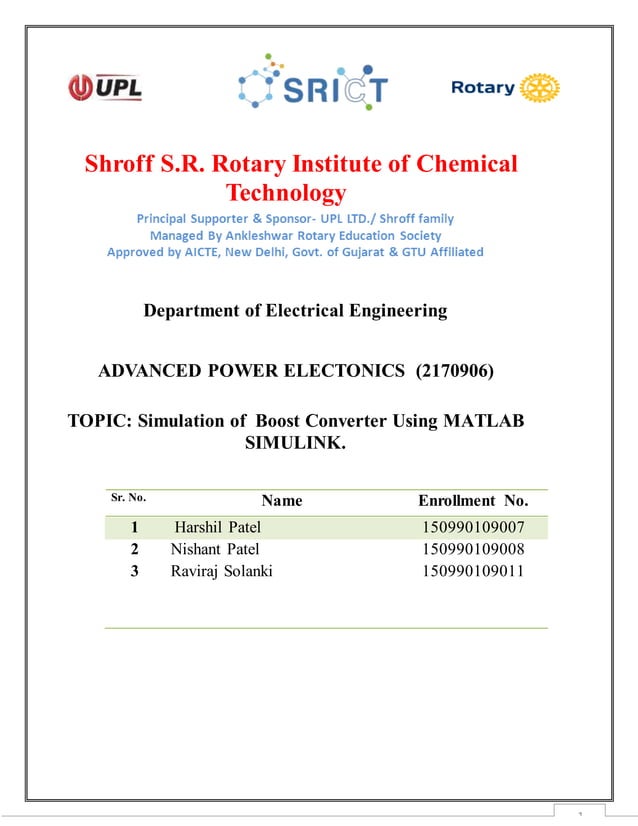 UPL SRICT Rotary

Shroff S.R. Rotary Institute of Chemical Technology

Principal Supporter & Sponsor- UPL LTD./ Shroff family
Managed By Ankleshwar Rotary Education Society
Approved by AICTE, New Delhi, Govt. of Gujarat & GTU Affiliated

Department of Electrical Engineering

ADVANCED POWER ELECTONICS (2170906)

TOPIC: Simulation of Boost Converter Using MATLAB SIMULINK.

| Sr. No. | Name | Enrollment No. |
|---|---|---|
| 1 | Harshil Patel | 150990109007 |
| 2 | Nishant Patel | 150990109008 |
| 3 | Raviraj Solanki | 150990109011 |

1